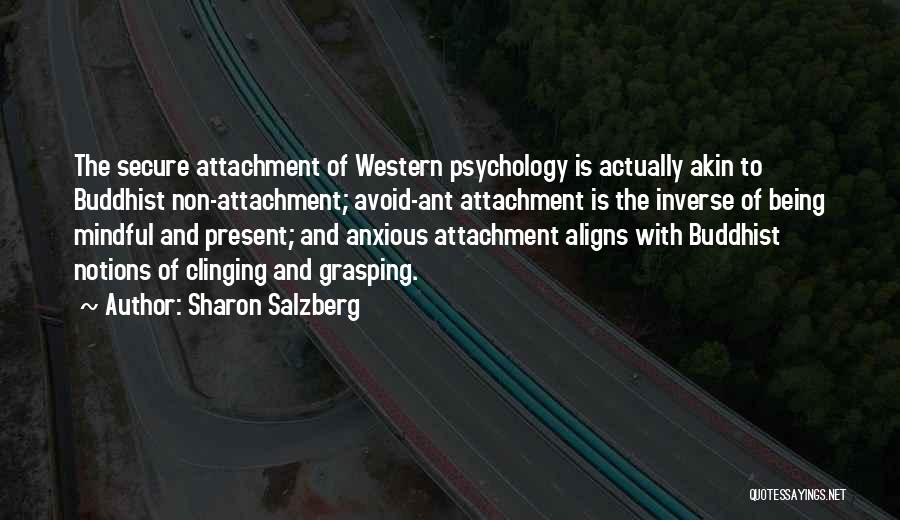 The secure attachment of Western psychology is actually akin to Buddhist non-attachment; avoid-ant attachment is the inverse of being mindful and present; and anxious attachment aligns with Buddhist notions of clinging and grasping.

~ Author: Sharon Salzberg

QUOTESSAYINGS.NET